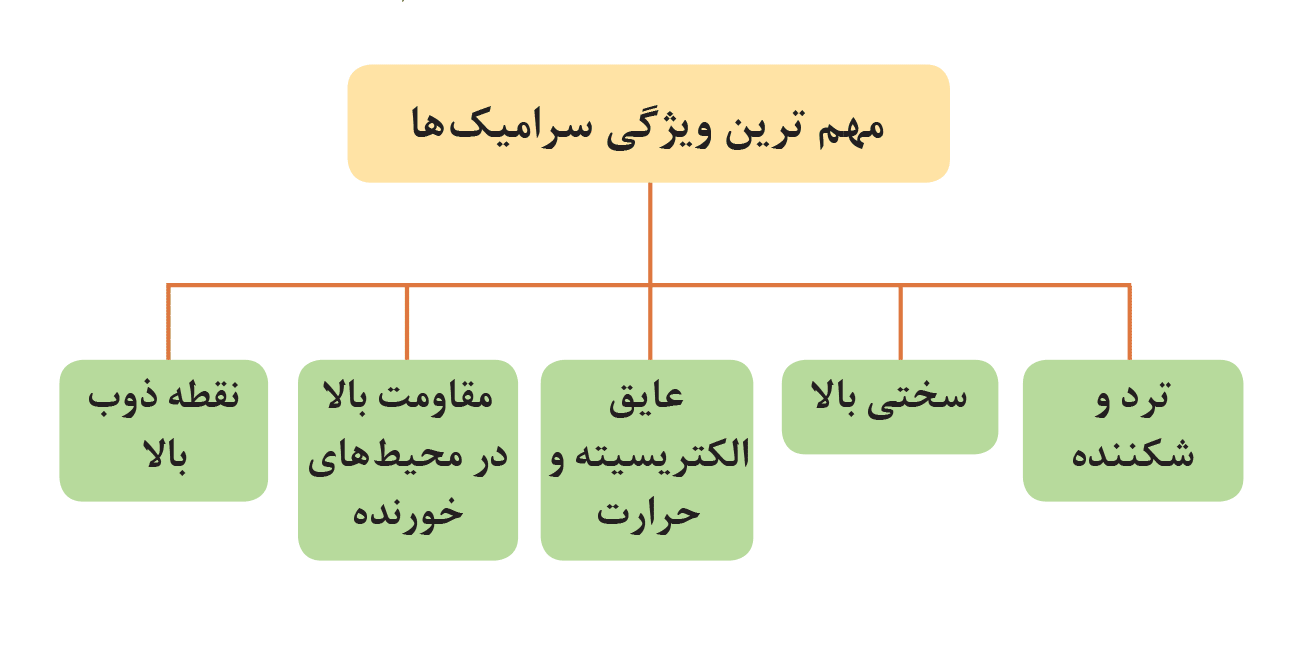 مهم ترین ویژگی سرامیک‌ها

ترد و شکننده

سختی بالا

عایق الکتریسیته و حرارت

مقاومت بالا در محیط‌های خورنده

نقطه ذوب بالا